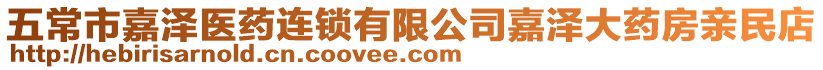 五常市嘉泽医药连锁有限公司嘉泽大药房亲民店
http://hebirisarnold.cn.coovee.com